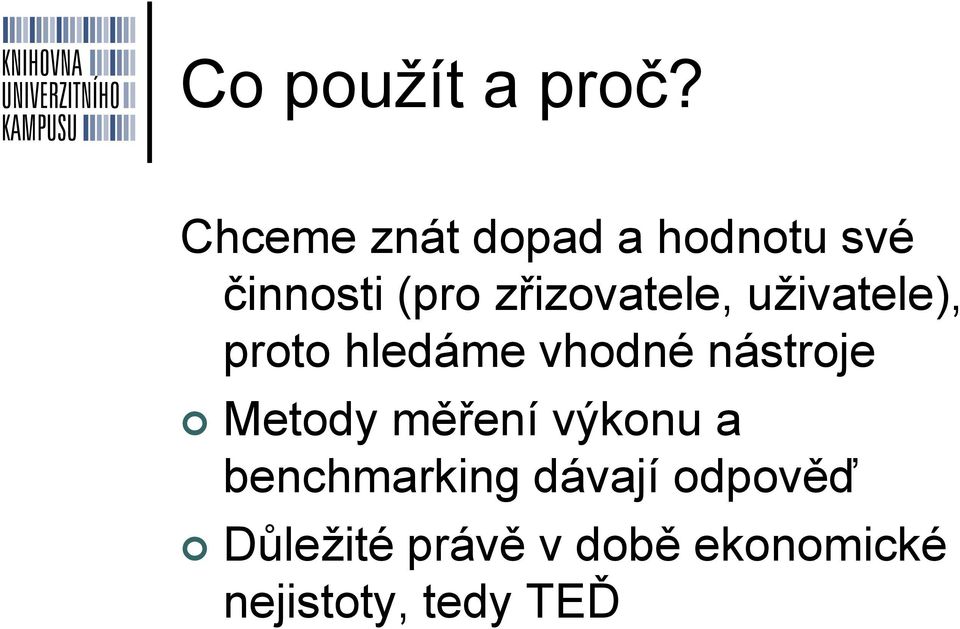 KNIHOVNA
UNIVERZITNÍHO
KAMPUSU

Co použít a proč?

Chceme znát dopad a hodnotu své činnosti (pro zřizovatele, uživatele), proto hledáme vhodné nástroje

Metody měření výkonu a benchmarking dávají odpověď

Důležité právě v době ekonomické nejistoty, tedy TEĎ